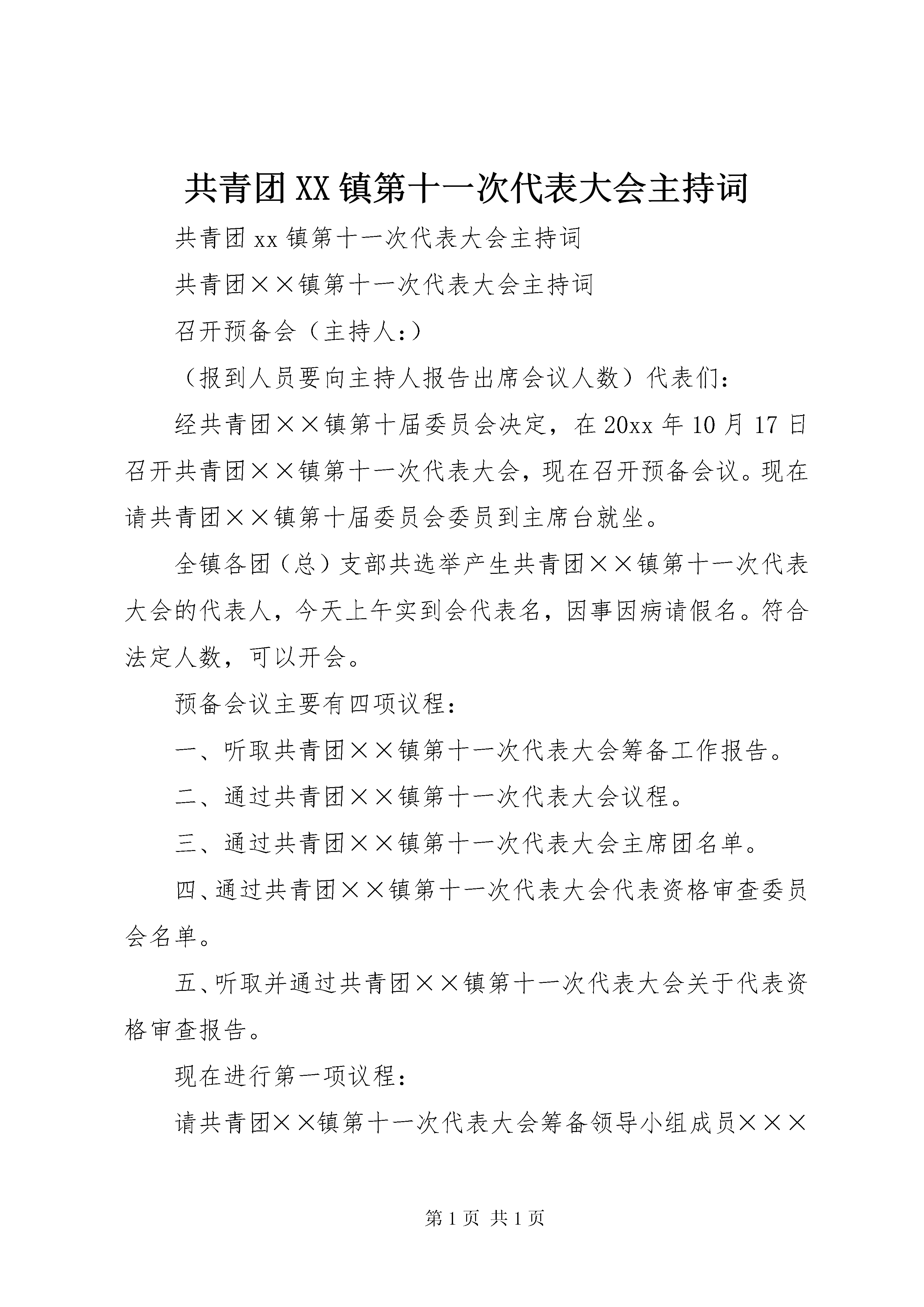 共青团XX镇第十一次代表大会主持词

共青团xx镇第十一次代表大会主持词

共青团××镇第十一次代表大会主持词

召开预备会（主持人：）

（报到人员要向主持人报告出席会议人数）代表们：

经共青团××镇第十届委员会决定，在20xx年10月17日召开共青团××镇第十一次代表大会，现在召开预备会议。现在请共青团××镇第十届委员会委员到主席台就坐。

全镇各团（总）支部共选举产生共青团××镇第十一次代表大会的代表人，今天上午实到会代表名，因事因病请假名。符合法定人数，可以开会。

预备会议主要有四项议程：

一、听取共青团××镇第十一次代表大会筹备工作报告。

二、通过共青团××镇第十一次代表大会议程。

三、通过共青团××镇第十一次代表大会主席团名单。

四、通过共青团××镇第十一次代表大会代表资格审查委员会名单。

五、听取并通过共青团××镇第十一次代表大会关于代表资格审查报告。

现在进行第一项议程：

请共青团××镇第十一次代表大会筹备领导小组成员×××

第1页 共1页